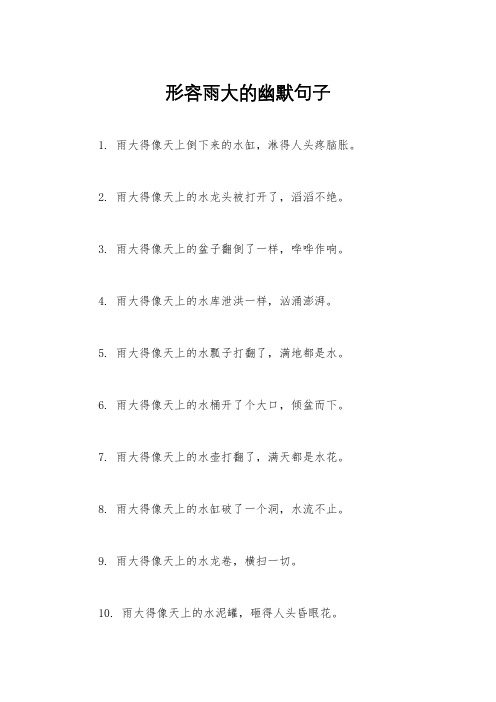 形容雨大的幽默句子

1. 雨大得像天上倒下来的水缸，淋得人头疼脑胀。

2. 雨大得像天上的水龙头被打开了，滔滔不绝。

3. 雨大得像天上的盆子翻倒了一样，哗哗作响。

4. 雨大得像天上的水库泄洪一样，汹涌澎湃。

5. 雨大得像天上的水瓢子打翻了，满地都是水。

6. 雨大得像天上的水桶开了个大口，倾盆而下。

7. 雨大得像天上的水壶打翻了，满天都是水花。

8. 雨大得像天上的水缸破了一个洞，水流不止。

9. 雨大得像天上的水龙卷，横扫一切。

10. 雨大得像天上的水泥罐，砸得人头昏眼花。